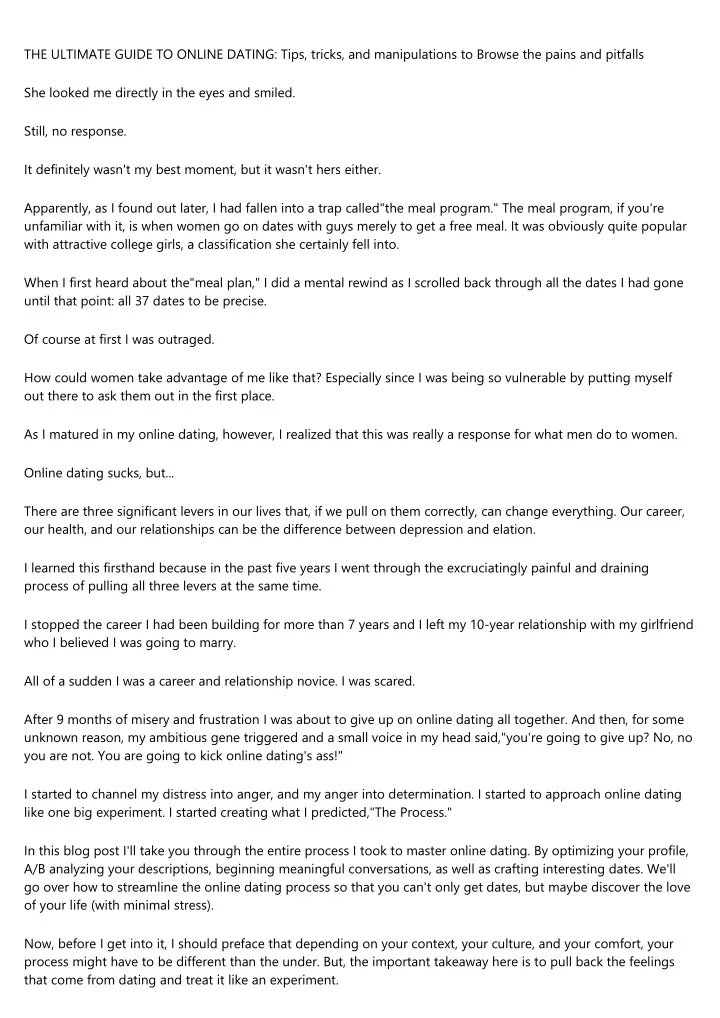 THE ULTIMATE GUIDE TO ONLINE DATING: Tips, tricks, and manipulations to Browse the pains and pitfalls

She looked me directly in the eyes and smiled.

Still, no response.

It definitely wasn't my best moment, but it wasn't hers either.

Apparently, as I found out later, I had fallen into a trap called"the meal program." The meal program, if you're unfamiliar with it, is when women go on dates with guys merely to get a free meal. It was obviously quite popular with attractive college girls, a classification she certainly fell into.

When I first heard about the"meal plan," I did a mental rewind as I scrolled back through all the dates I had gone until that point: all 37 dates to be precise.

Of course at first I was outraged.

How could women take advantage of me like that? Especially since I was being so vulnerable by putting myself out there to ask them out in the first place.

As I matured in my online dating, however, I realized that this was really a response for what men do to women.

Online dating sucks, but...

There are three significant levers in our lives that, if we pull on them correctly, can change everything. Our career, our health, and our relationships can be the difference between depression and elation.

I learned this firsthand because in the past five years I went through the excruciatingly painful and draining process of pulling all three levers at the same time.

I stopped the career I had been building for more than 7 years and I left my 10-year relationship with my girlfriend who I believed I was going to marry.

All of a sudden I was a career and relationship novice. I was scared.

After 9 months of misery and frustration I was about to give up on online dating all together. And then, for some unknown reason, my ambitious gene triggered and a small voice in my head said,"you're going to give up? No, no you are not. You are going to kick online dating's ass!"

I started to channel my distress into anger, and my anger into determination. I started to approach online dating like one big experiment. I started creating what I predicted,"The Process."

In this blog post I'll take you through the entire process I took to master online dating. By optimizing your profile, A/B analyzing your descriptions, beginning meaningful conversations, as well as crafting interesting dates. We'll go over how to streamline the online dating process so that you can't only get dates, but maybe discover the love of your life (with minimal stress).

Now, before I get into it, I should preface that depending on your context, your culture, and your comfort, your process might have to be different than the under. But, the important takeaway here is to pull back the feelings that come from dating and treat it like an experiment.